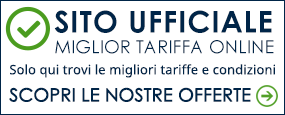 SITO UFFICIALE
MIGLIOR TARIFFA ONLINE

Solo qui trovi le migliori tariffe e condizioni

SCOPRI LE NOSTRE OFFERTE